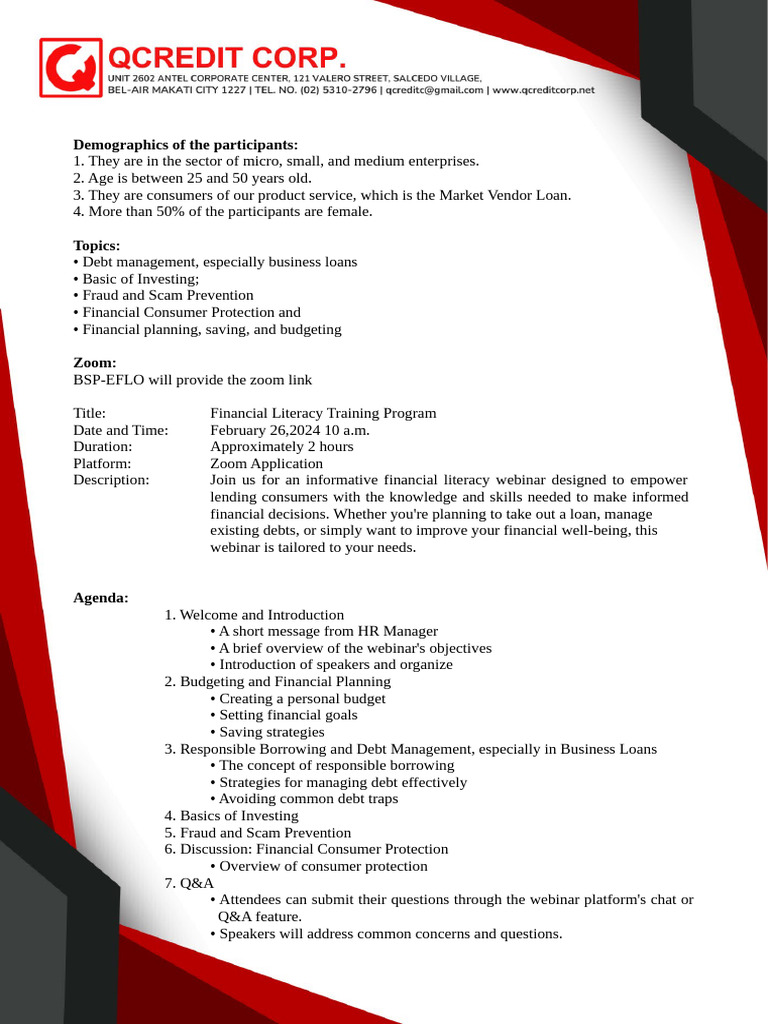 QCREDIT CORP.
UNIT 2602 ANTEL CORPORATE CENTER, 121 VALERO STREET, SALCEDO VILLAGE,
BEL-AIR MAKATI CITY 1227 | TEL. NO. (02) 5310-2796 | qcreditc@gmail.com | www.qcreditcorp.net

Demographics of the participants:
1. They are in the sector of micro, small, and medium enterprises.
2. Age is between 25 and 50 years old.
3. They are consumers of our product service, which is the Market Vendor Loan.
4. More than 50% of the participants are female.

Topics:
• Debt management, especially business loans
• Basic of Investing;
• Fraud and Scam Prevention
• Financial Consumer Protection and
• Financial planning, saving, and budgeting

Zoom:
BSP-EFLO will provide the zoom link

Title: Financial Literacy Training Program
Date and Time: February 26,2024 10 a.m.
Duration: Approximately 2 hours
Platform: Zoom Application
Description: Join us for an informative financial literacy webinar designed to empower lending consumers with the knowledge and skills needed to make informed financial decisions. Whether you're planning to take out a loan, manage existing debts, or simply want to improve your financial well-being, this webinar is tailored to your needs.

Agenda:
1. Welcome and Introduction
• A short message from HR Manager
• A brief overview of the webinar's objectives
• Introduction of speakers and organize
2. Budgeting and Financial Planning
• Creating a personal budget
• Setting financial goals
• Saving strategies
3. Responsible Borrowing and Debt Management, especially in Business Loans
• The concept of responsible borrowing
• Strategies for managing debt effectively
• Avoiding common debt traps
4. Basics of Investing
5. Fraud and Scam Prevention
6. Discussion: Financial Consumer Protection
• Overview of consumer protection
7. Q&A
• Attendees can submit their questions through the webinar platform's chat or Q&A feature.
• Speakers will address common concerns and questions.